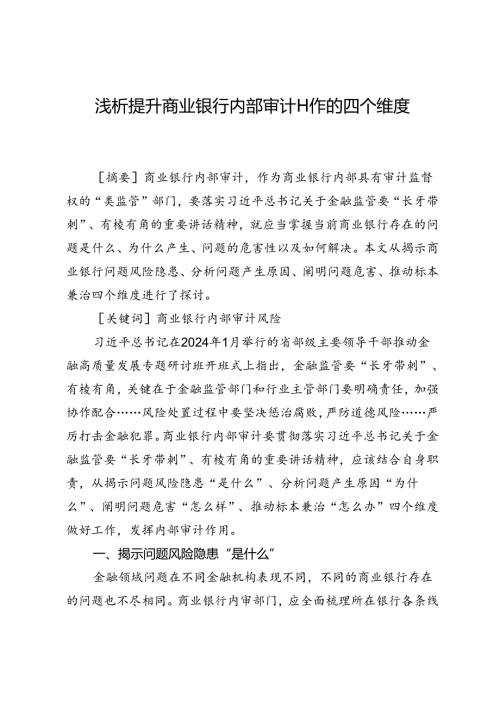 浅析提升商业银行内部审计H作的四个维度

［摘要］商业银行内部审计，作为商业银行内部具有审计监督权的“类监管”部门，要落实习近平总书记关于金融监管要“长牙带刺”、有棱有角的重要讲话精神，就应当掌握当前商业银行存在的问题是什么、为什么产生、问题的危害性以及如何解决。本文从揭示商业银行问题风险隐患、分析问题产生原因、阐明问题危害、推动标本兼治四个维度进行了探讨。

［关键词］商业银行内部审计风险

习近平总书记在2024年1月举行的省部级主要领导干部推动金融高质量发展专题研讨班开班式上指出，金融监管要“长牙带刺”、有棱有角，关键在于金融监管部门和行业主管部门要明确责任，加强协作配合……风险处置过程中要坚决惩治腐败，严防道德风险……严厉打击金融犯罪。商业银行内部审计要贯彻落实习近平总书记关于金融监管要“长牙带刺”、有棱有角的重要讲话精神，应该结合自身职责，从揭示问题风险隐患“是什么”、分析问题产生原因“为什么”、阐明问题危害“怎么样”、推动标本兼治“怎么办”四个维度做好工作，发挥内部审计作用。

一、揭示问题风险隐患“是什么”

金融领域问题在不同金融机构表现不同，不同的商业银行存在的问题也不尽相同。商业银行内审部门，应全面梳理所在银行各条线